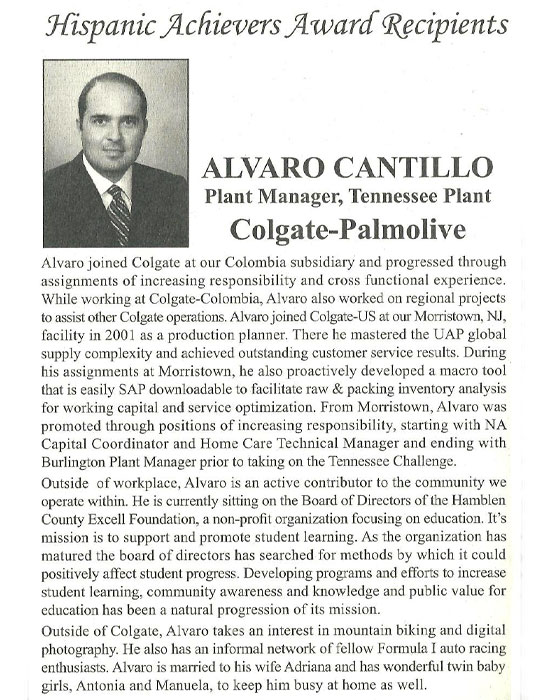 Hispanic Achievers Award Recipients

ALVARO CANTILLO
Plant Manager, Tennessee Plant
Colgate-Palmolive

Alvaro joined Colgate at our Colombia subsidiary and progressed through assignments of increasing responsibility and cross functional experience. While working at Colgate-Colombia, Alvaro also worked on regional projects to assist other Colgate operations. Alvaro joined Colgate-US at our Morristown, NJ, facility in 2001 as a production planner. There he mastered the UAP global supply complexity and achieved outstanding customer service results. During his assignments at Morristown, he also proactively developed a macro tool that is easily SAP downloadable to facilitate raw & packing inventory analysis for working capital and service optimization. From Morristown, Alvaro was promoted through positions of increasing responsibility, starting with NA Capital Coordinator and Home Care Technical Manager and ending with Burlington Plant Manager prior to taking on the Tennessee Challenge.

Outside of workplace, Alvaro is an active contributor to the community we operate within. He is currently sitting on the Board of Directors of the Hamblen County Excell Foundation, a non-profit organization focusing on education. It's mission is to support and promote student learning. As the organization has matured the board of directors has searched for methods by which it could positively affect student progress. Developing programs and efforts to increase student learning, community awareness and knowledge and public value for education has been a natural progression of its mission.

Outside of Colgate, Alvaro takes an interest in mountain biking and digital photography. He also has an informal network of fellow Formula I auto racing enthusiasts. Alvaro is married to his wife Adriana and has wonderful twin baby girls, Antonia and Manuela, to keep him busy at home as well.